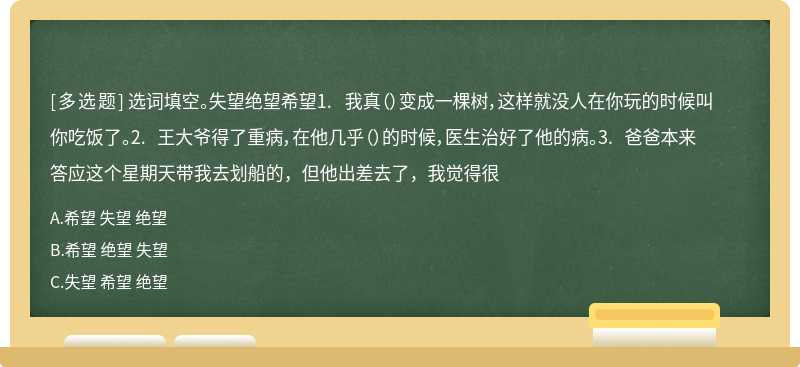 [多选题] 选词填空。失望绝望希望1. 我真()变成一棵树，这样就没人在你玩的时候叫你吃饭了。2. 王大爷得了重病，在他几乎()的时候，医生治好了他的病。3. 爸爸本来答应这个星期天带我去划船的，但他出差去了，我觉得很

A.希望 失望 绝望

B.希望 绝望 失望

C.失望 希望 绝望